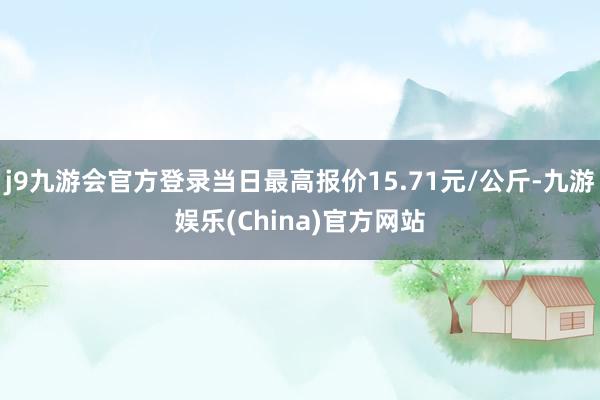 j9九游会官方登录当日最高报价15.71元/公斤-九游娱乐(China)官方网站